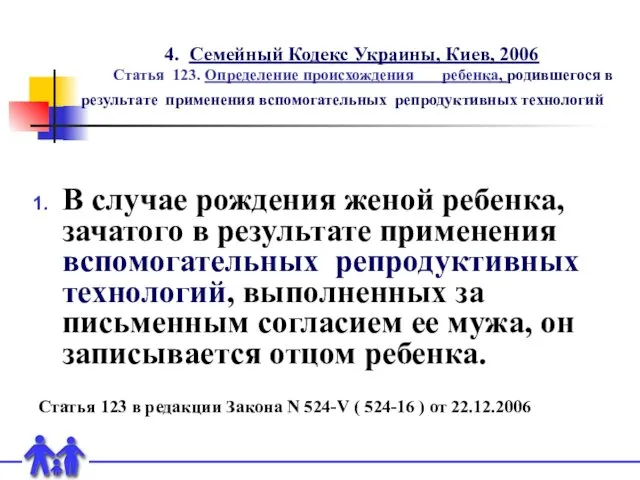 4. Семейный Кодекс Украины, Киев, 2006

Статья 123. Определение происхождения ребенка, родившегося в результате применения вспомогательных репродуктивных технологий

1. В случае рождения женой ребенка, зачатого в результате применения вспомогательных репродуктивных технологий, выполненных за письменным согласием ее мужа, он записывается отцом ребенка.

Статья 123 в редакции Закона N 524-V ( 524-16 ) от 22.12.2006